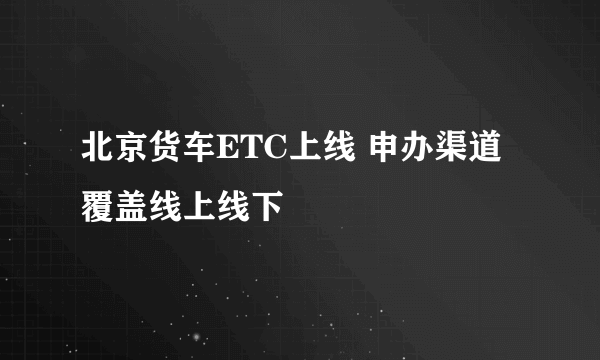 北京货车ETC上线 申办渠道覆盖线上线下